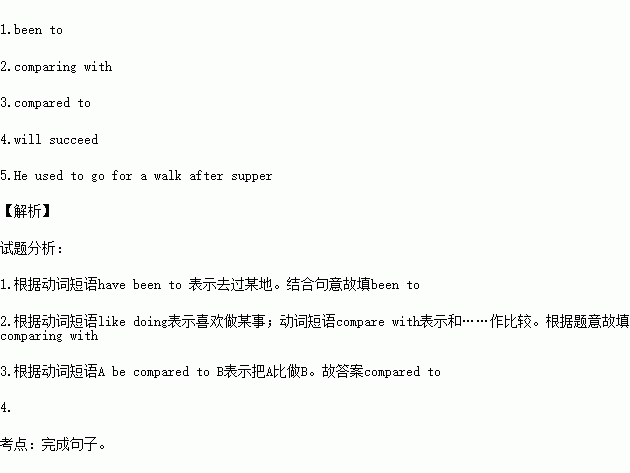 1.been to

2.comparing with

3.compared to

4.will succeed

5.He used to go for a walk after supper

【解析】

试题分析:

1.根据动词短语have been to 表示去过某地。结合句意故填been to

2.根据动词短语like doing表示喜欢做某事；动词短语compare with表示和……作比较。根据题意故填comparing with

3.根据动词短语A be compared to B表示把A比做B。故答案compared to

4.

考点：完成句子。